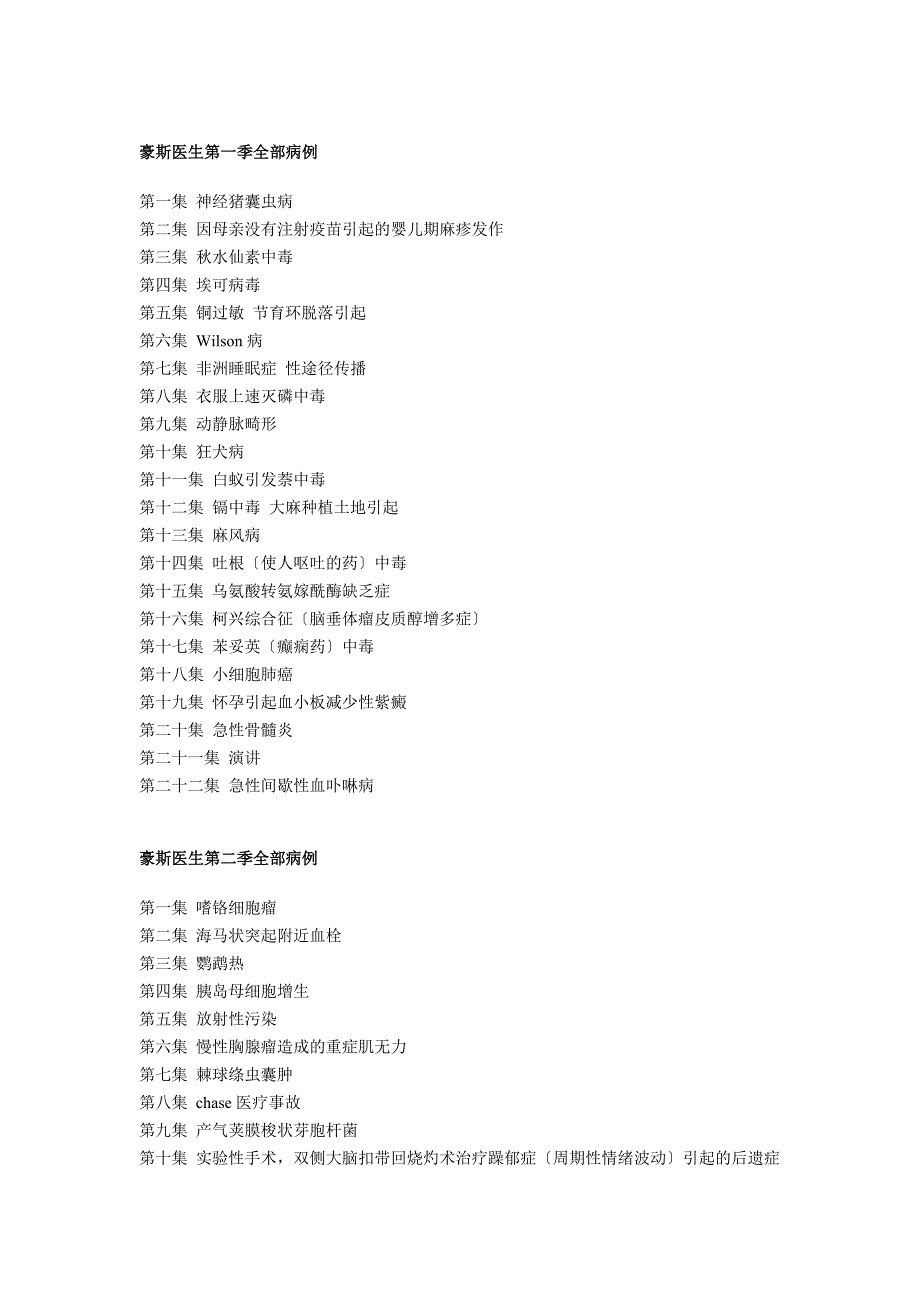 豪斯医生第一季全部病例

第一集 神经猪囊虫病
第二集 因母亲没有注射疫苗引起的婴儿期麻疹发作
第三集 秋水仙素中毒
第四集 埃可病毒
第五集 铜过敏 节育环脱落引起
第六集 Wilson 病
第七集 非洲睡眠症 性途径传播
第八集 衣服上速灭磷中毒
第九集 动静脉畸形
第十集 狂犬病
第十一集 白蚁引发萘中毒
第十二集 镉中毒 大麻种植土地引起
第十三集 麻风病
第十四集 吐根〔使人呕吐的药〕中毒
第十五集 乌氨酸转氨嫁酰酶缺乏症
第十六集 柯兴综合征〔脑垂体瘤皮质醇增多症〕
第十七集 苯妥英〔癫痫药〕中毒
第十八集 小细胞肺癌
第十九集 怀孕引起血小板减少性紫癜
第二十集 急性骨髓炎
第二十一集 演讲
第二十二集 急性间歇性血卟啉病

豪斯医生第二季全部病例

第一集 嗜铬细胞瘤
第二集 海马状突起附近血栓
第三集 鹦鹉热
第四集 胰岛母细胞增生
第五集 放射性污染
第六集 慢性胸腺瘤造成的重症肌无力
第七集 棘球绦虫囊肿
第八集 chase 医疗事故
第九集 产气荚膜梭状芽胞杆菌
第十集 实验性手术，双侧大脑扣带回烧灼术治疗躁郁症〔周期性情绪波动〕引起的后遗症